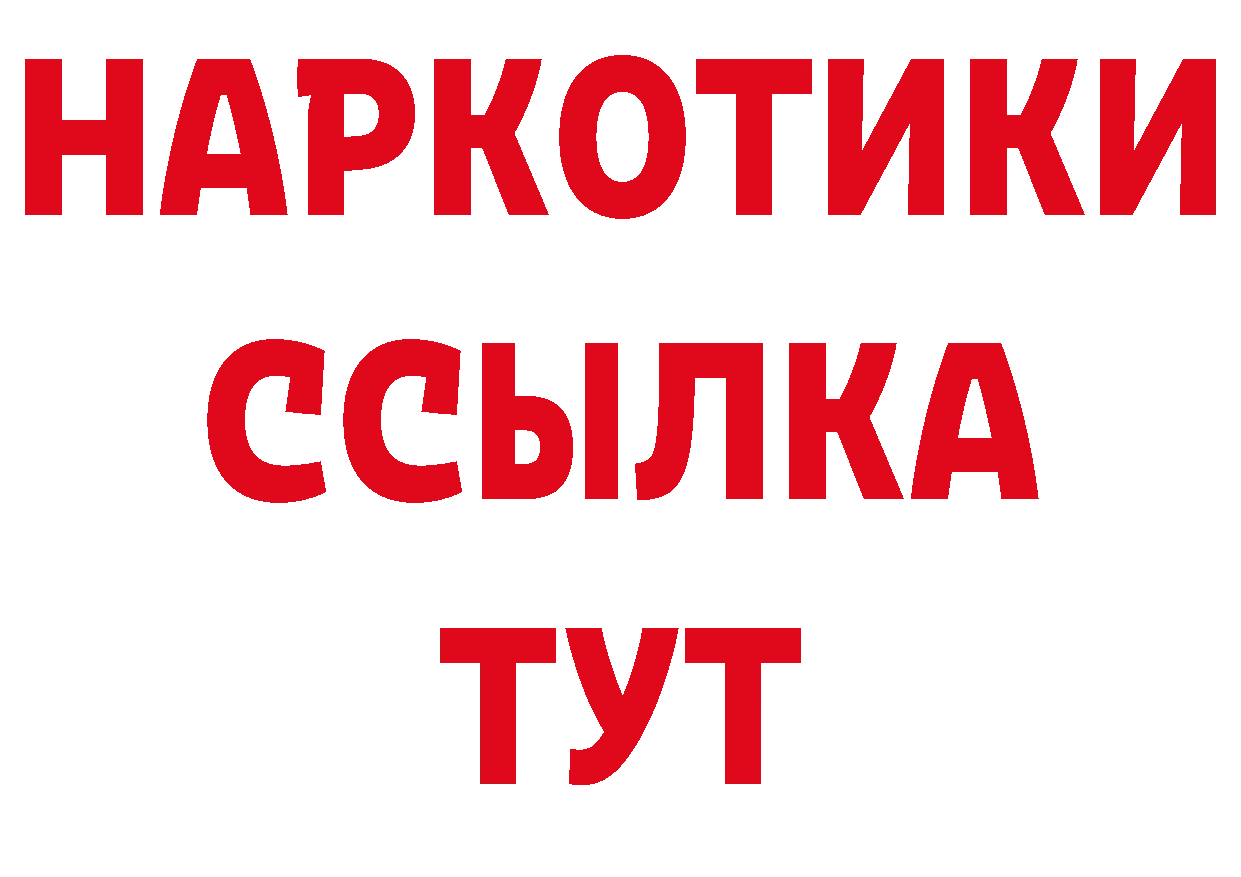 НАРКОТИКИ
ССЫЛКА
ТУТ